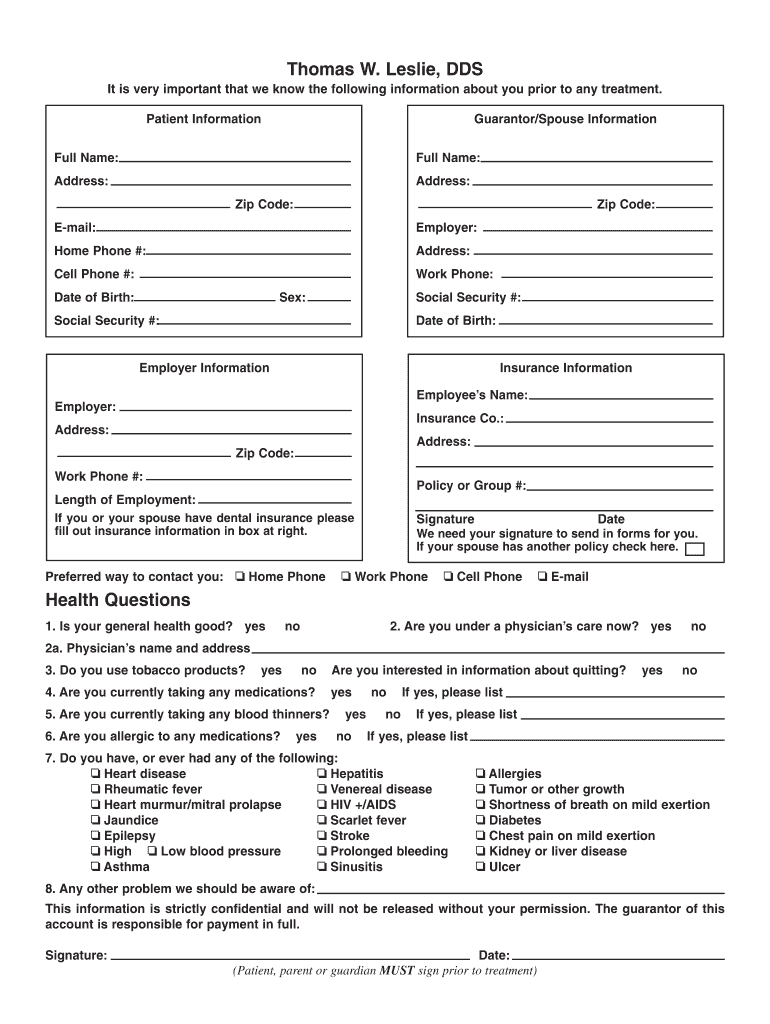 Thomas W. Leslie, DDS

It is very important that we know the following information about you prior to any treatment.

Patient Information

Full Name:

Address:

Zip Code:

E-mail:

Home Phone #:

Cell Phone #:

Date of Birth: Sex:

Social Security #:

Guarantor/Spouse Information

Full Name:

Address:

Zip Code:

Employer:

Address:

Work Phone:

Social Security #:

Date of Birth:

Employer Information

Employer:

Address:

Zip Code:

Work Phone #:

Length of Employment:

If you or your spouse have dental insurance please fill out insurance information in box at right.

Insurance Information

Employee's Name:

Insurance Co.:

Address:

Policy or Group #:

Signature Date

We need your signature to send in forms for you.

If your spouse has another policy check here. ☐

Preferred way to contact you: ❑ Home Phone ❑ Work Phone ❑ Cell Phone ❑ E-mail

Health Questions

1. Is your general health good? yes no

2. Are you under a physician's care now? yes no

2a. Physician's name and address

3. Do you use tobacco products? yes no Are you interested in information about quitting? yes no

4. Are you currently taking any medications? yes no If yes, please list

5. Are you currently taking any blood thinners? yes no If yes, please list

6. Are you allergic to any medications? yes no If yes, please list

7. Do you have, or ever had any of the following:

❑ Heart disease
❑ Rheumatic fever
❑ Heart murmur/mitral prolapse
❑ Jaundice
❑ Epilepsy
❑ High ❑ Low blood pressure
❑ Asthma

❑ Hepatitis
❑ Venereal disease
❑ HIV +/AIDS
❑ Scarlet fever
❑ Stroke
❑ Prolonged bleeding
❑ Sinusitis

❑ Allergies
❑ Tumor or other growth
❑ Shortness of breath on mild exertion
❑ Diabetes
❑ Chest pain on mild exertion
❑ Kidney or liver disease
❑ Ulcer

8. Any other problem we should be aware of:

This information is strictly confidential and will not be released without your permission. The guarantor of this account is responsible for payment in full.

Signature: Date:

(Patient, parent or guardian MUST sign prior to treatment)